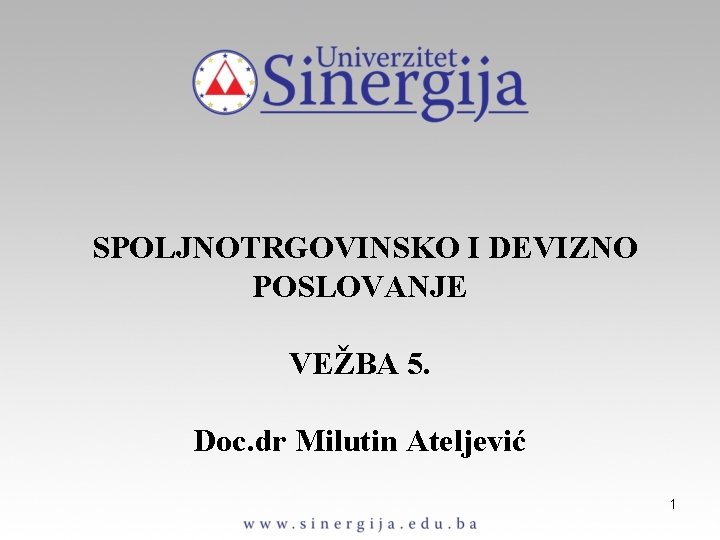 Univerzitet
Sinergija

SPOLJNOTRGOVINSKO I DEVIZNO POSLOVANJE

VEŽBA 5.

Doc.dr Milutin Ateljević

1

www.sinergija.edu.ba